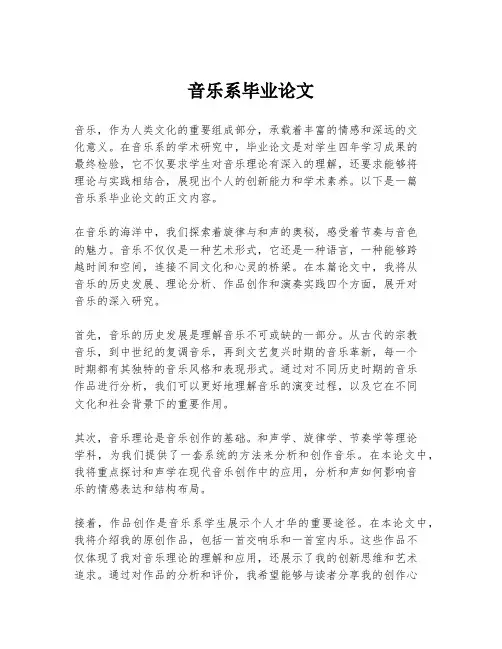 音乐系毕业论文

音乐，作为人类文化的重要组成部分，承载着丰富的情感和深远的文化意义。在音乐系的学术研究中，毕业论文是对学生四年学习成果的最终检验，它不仅要求学生对音乐理论有深入的理解，还要求能够将理论与实践相结合，展现出个人的创新能力和学术素养。以下是一篇音乐系毕业论文的正文内容。

在音乐的海洋中，我们探索着旋律与和声的奥秘，感受着节奏与音色的魅力。音乐不仅仅是一种艺术形式，它还是一种语言，一种能够跨越时间和空间，连接不同文化和心灵的桥梁。在本篇论文中，我将从音乐的历史发展、理论分析、作品创作和演奏实践四个方面，展开对音乐的深入研究。

首先，音乐的历史发展是理解音乐不可或缺的一部分。从古代的宗教音乐，到中世纪的复调音乐，再到文艺复兴时期的音乐革新，每一个时期都有其独特的音乐风格和表现形式。通过对不同历史时期的音乐作品进行分析，我们可以更好地理解音乐的演变过程，以及它在不同文化和社会背景下的重要作用。

其次，音乐理论是音乐创作的基础。和声学、旋律学、节奏学等理论学科，为我们提供了一套系统的方法来分析和创作音乐。在本论文中，我将重点探讨和声学在现代音乐创作中的应用，分析和声如何影响音乐的情感表达和结构布局。

接着，作品创作是音乐系学生展示个人才华的重要途径。在本论文中，我将介绍我的原创作品，包括一首交响乐和一首室内乐。这些作品不仅体现了我对音乐理论的理解和应用，还展示了我的创新思维和艺术追求。通过对作品的分析和评价，我希望能够与读者分享我的创作心